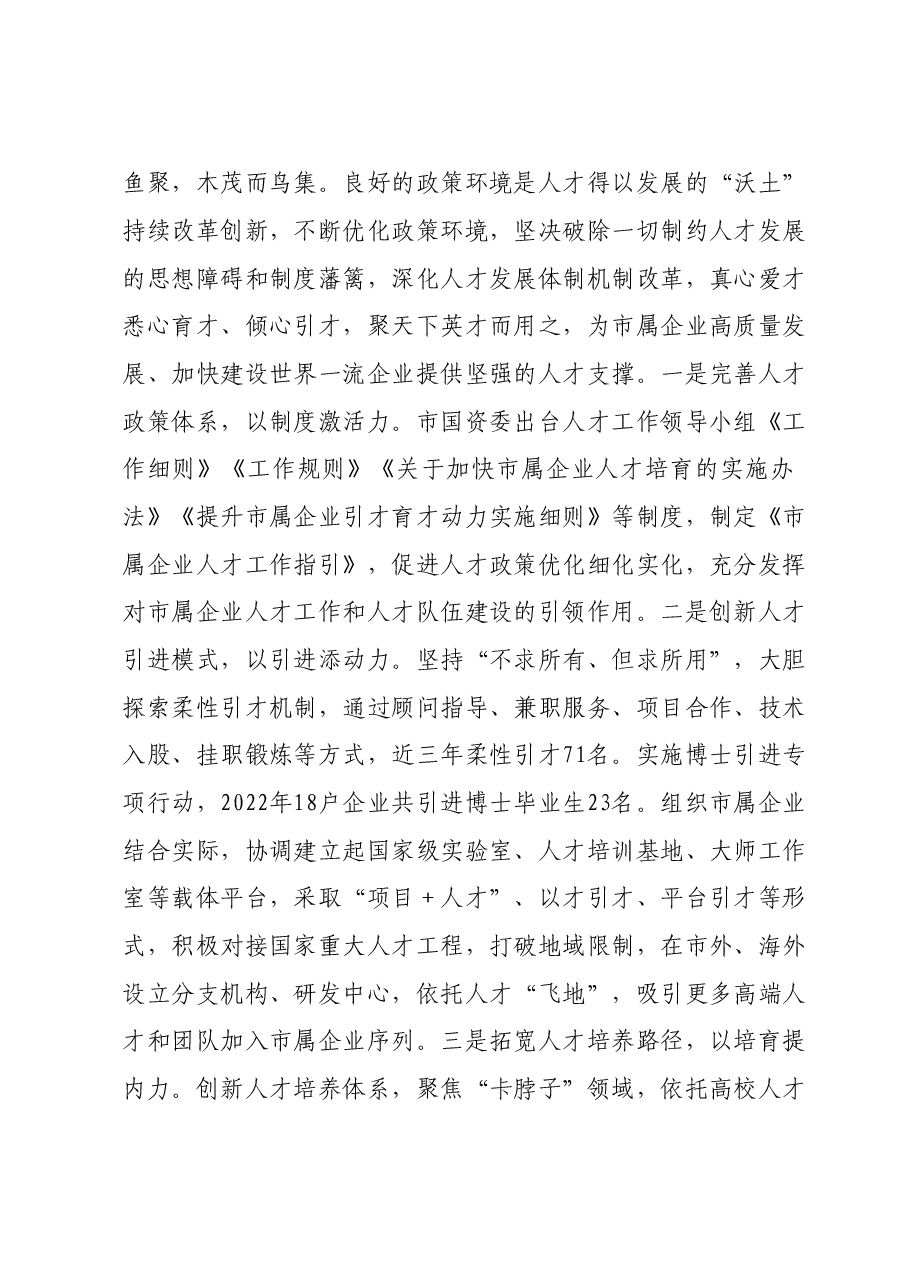 鱼聚，木茂而鸟集。良好的政策环境是人才得以发展的“沃土”持续改革创新，不断优化政策环境，坚决破除一切制约人才发展的思想障碍和制度藩篱，深化人才发展体制机制改革，真心爱才悉心育才、倾心引才，聚天下英才而用之，为市属企业高质量发展、加快建设世界一流企业提供坚强的人才支撑。一是完善人才政策体系，以制度激活力。市国资委出台人才工作领导小组《工作细则》《工作规则》《关于加快市属企业人才培育的实施办法》《提升市属企业引才育才动力实施细则》等制度，制定《市属企业人才工作指引》，促进人才政策优化细化实化，充分发挥对市属企业人才工作和人才队伍建设的引领作用。二是创新人才引进模式，以引进添动力。坚持“不求所有、但求所用”，大胆探索柔性引才机制，通过顾问指导、兼职服务、项目合作、技术入股、挂职锻炼等方式，近三年柔性引才71名。实施博士引进专项行动，2022年18户企业共引进博士毕业生23名。组织市属企业结合实际，协调建立起国家级实验室、人才培训基地、大师工作室等载体平台，采取“项目＋人才”、以才引才、平台引才等形式，积极对接国家重大人才工程，打破地域限制，在市外、海外设立分支机构、研发中心，依托人才“飞地”，吸引更多高端人才和团队加入市属企业序列。三是拓宽人才培养路径，以培育提内力。创新人才培养体系，聚焦“卡脖子”领域，依托高校人才